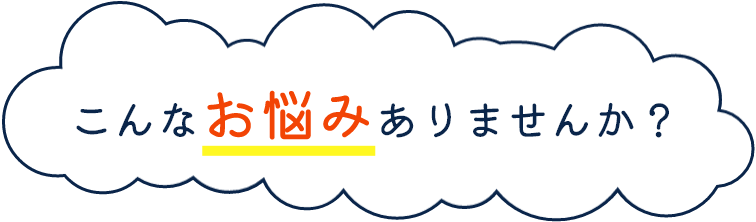 こんなお悩みありませんか？